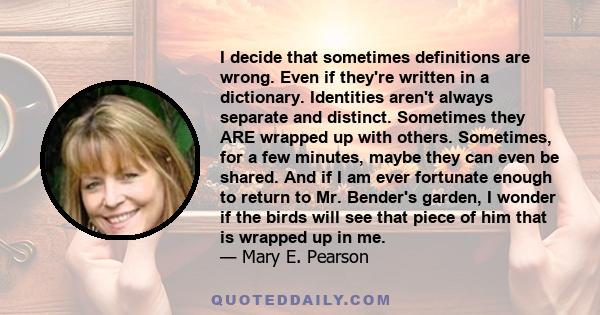 I decide that sometimes definitions are wrong. Even if they're written in a dictionary. Identities aren't always separate and distinct. Sometimes they ARE wrapped up with others. Sometimes, for a few minutes, maybe they can even be shared. And if I am ever fortunate enough to return to Mr. Bender's garden, I wonder if the birds will see that piece of him that is wrapped up in me.
— Mary E. Pearson

QUOTEDDAILY.COM